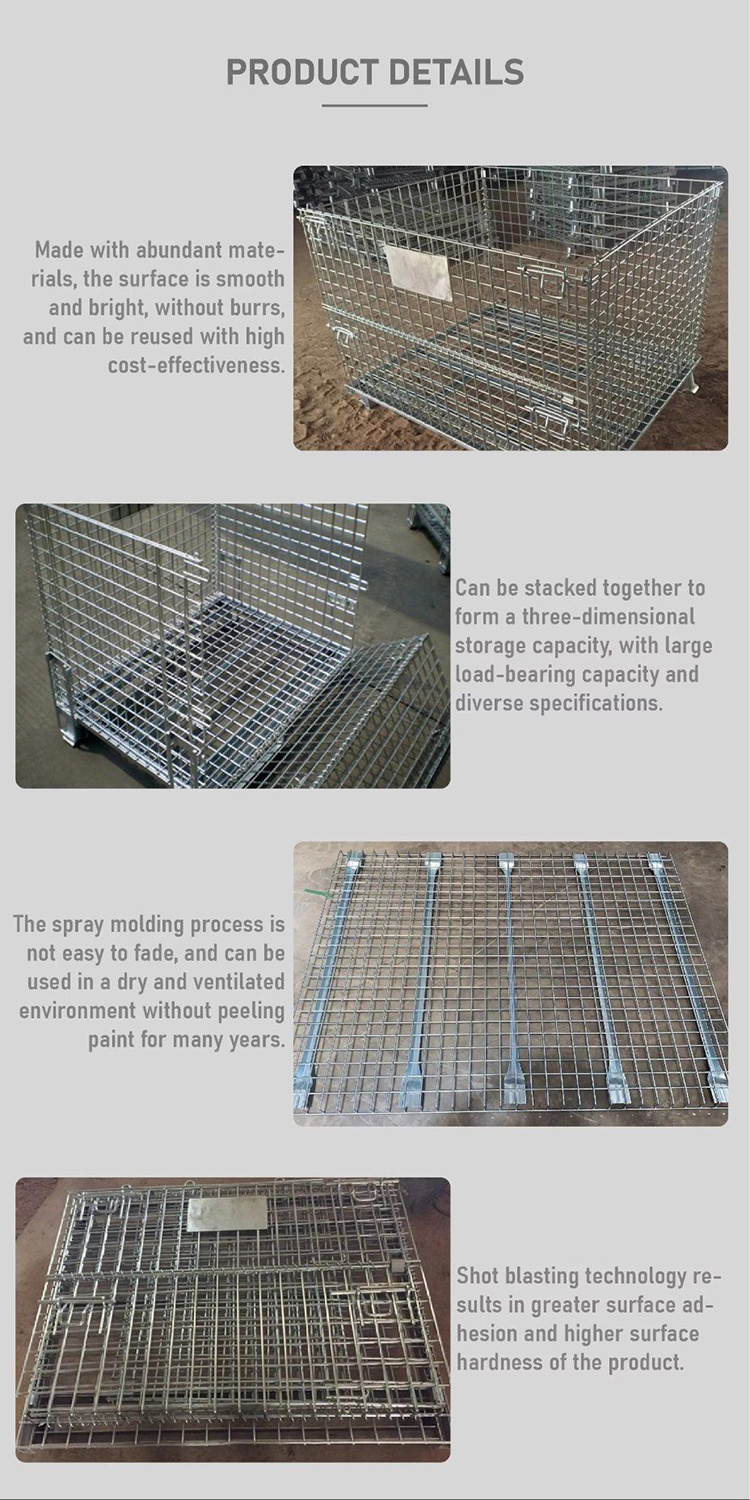 PRODUCT DETAILS

Made with abundant materials, the surface is smooth and bright, without burrs, and can be reused with high cost-effectiveness.

Can be stacked together to form a three-dimensional storage capacity, with large load-bearing capacity and diverse specifications.

The spray molding process is not easy to fade, and can be used in a dry and ventilated environment without peeling paint for many years.

Shot blasting technology results in greater surface adhesion and higher surface hardness of the product.